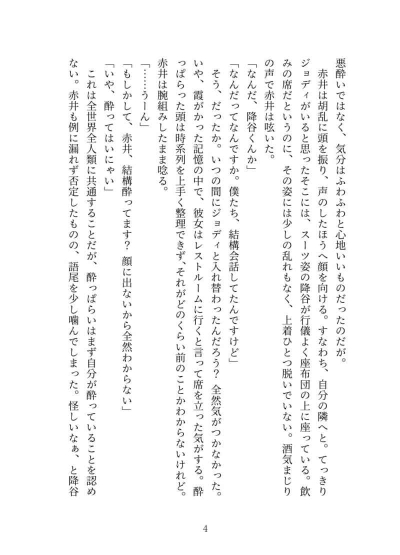 悪酔いではなく、気分はふわふわと心地いいものだったのだが。

赤井は胡乱に頭を振り、声のしたほうへ顔を向ける。すなわち、自分の隣へと。てっきりジョディがいると思ったそこには、スーツ姿の降谷が行儀よく座布団の上に座っている。飲みの席だというのに、その姿には少しの乱れもなく、上着ひとつ脱いでいない。酒気まじりの声で赤井は呟いた。

「なんだ、降谷くんか」

「なんだってなんですか。僕たち、結構会話してたんですけど」

そう、だったか。いつの間にジョディと入れ替わったんだろう？　全然気がつかなかった。いや、霞がかった記憶の中で、彼女はレストルームに行くと言って席を立った気がする。酔っぱらった頭は時系列を上手く整理できず、それがどのくらい前のことかわからないけれど。赤井は腕組みしたまま唸る。

「……うーん」

「もしかして、赤井、結構酔ってます？　顔に出ないから全然わからない」

「いや、酔ってはいにゃい」

これは全世界全人類に共通することだが、酔っぱらいはまず自分が酔っていることを認めない。赤井も例に漏れず否定したものの、語尾を少し噛んでしまった。怪しいなぁ、と降谷

4